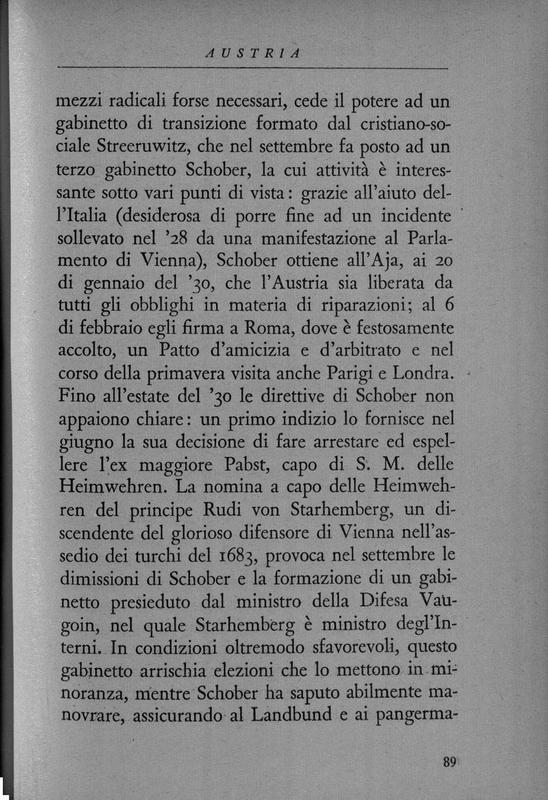 AUSTRIA

mezzi radicali forse necessari, cede il potere ad un gabinetto di transizione formato dal cristiano-sociale Streeruwitz, che nel settembre fa posto ad un terzo gabinetto Schober, la cui attività è interessante sotto vari punti di vista: grazie all'aiuto dell'Italia (desiderosa di porre fine ad un incidente sollevato nel '28 da una manifestazione al Parlamento di Vienna), Schober ottiene all'Aja, ai 20 di gennaio del '30, che l'Austria sia liberata da tutti gli obblighi in materia di riparazioni; al 6 di febbraio egli firma a Roma, dove è festosamente accolto, un Patto d'amicizia e d'arbitrato e nel corso della primavera visita anche Parigi e Londra. Fino all'estate del '30 le direttive di Schober non appaiono chiare: un primo indizio lo fornisce nel giugno la sua decisione di fare arrestare ed espellere l'ex maggiore Pabst, capo di S. M. delle Heimwehren. La nomina a capo delle Heimwehren del principe Rudi von Starhemberg, un discendente del glorioso difensore di Vienna nell'assedio dei turchi del 1683, provoca nel settembre le dimissioni di Schober e la formazione di un gabinetto presieduto dal ministro della Difesa Vaugoin, nel quale Starhemberg è ministro degl'Interni. In condizioni oltremodo sfavorevoli, questo gabinetto arrischia elezioni che lo mettono in minoranza, mentre Schober ha saputo abilmente manovrare, assicurando al Landbund e ai pangerma-

89